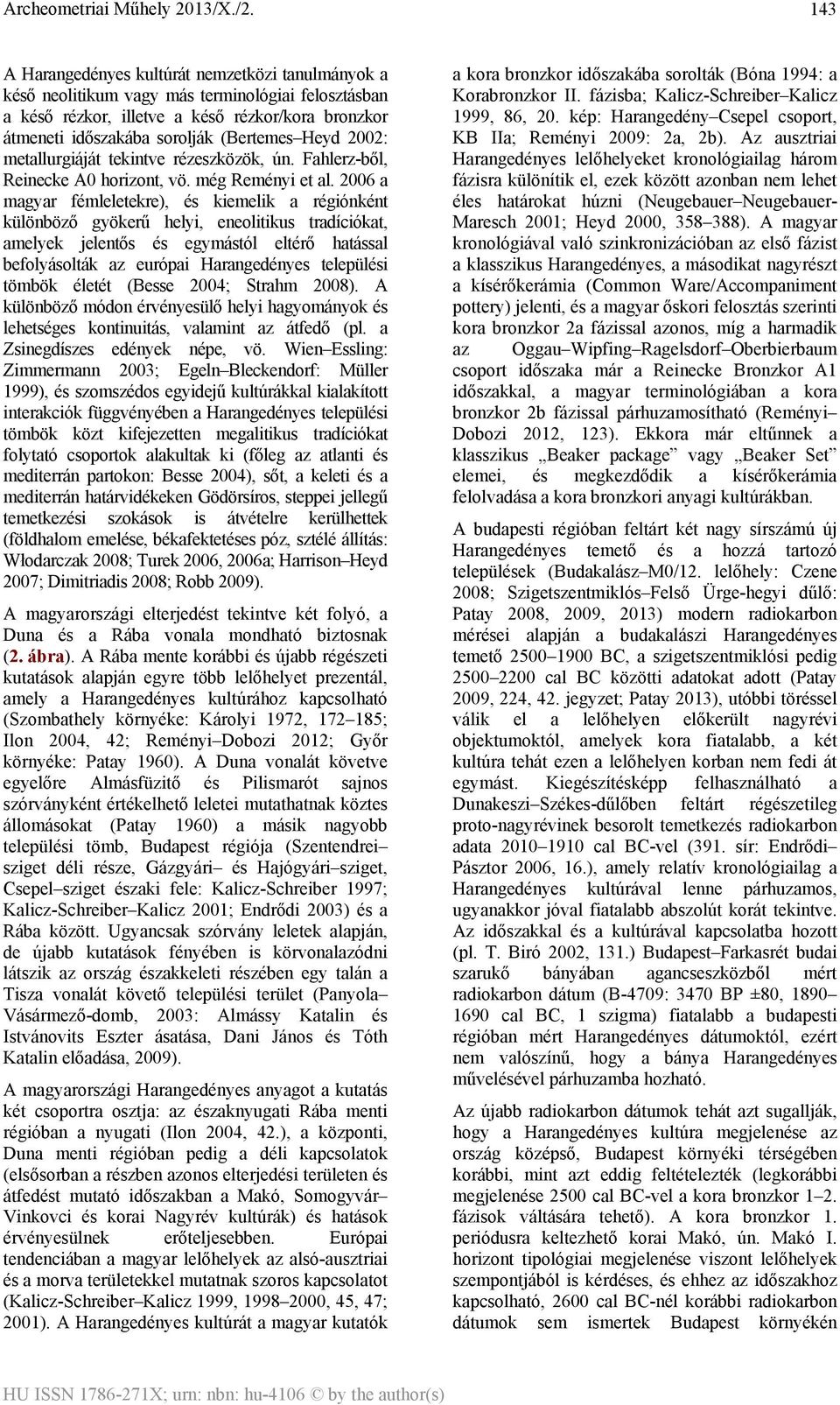 Archeometriai Műhely 2013/X./2. 143

A Harangedényes kultúrát nemzetközi tanulmányok a késő neolitikum vagy más terminológiai felosztásban a késő rézkor, illetve a késő rézkor/kora bronzkor átmeneti időszakába sorolják (Bertemes–Heyd 2002: metallurgiáját tekintve rézeszközök, ún. Fahlerz-ből, Reinecke A0 horizont, vö. még Reményi et al. 2006 a magyar fémleletekre), és kiemelik a régiónként különböző gyökerű helyi, eneolitikus tradíciókat, amelyek jelentős és egymástól eltérő hatással befolyásolták az európai Harangedényes települési tömbök életét (Besse 2004; Strahm 2008). A különböző módon érvényesülő helyi hagyományok és lehetséges kontinuitás, valamint az átfedő (pl. a Zsinegdíszes edények népe, vö. Wien–Essling: Zimmermann 2003; Egeln–Bleckendorf: Müller 1999), és szomszédos egyidejű kultúrákkal kialakított interakciók függvényében a Harangedényes települési tömbök közt kifejezetten megalitikus tradíciókat folytató csoportok alakultak ki (főleg az atlanti és mediterrán partokon: Besse 2004), sőt, a keleti és a mediterrán határvidékeken Gödörsíros, steppei jellegű temetkezési szokások is átvételre kerülhettek (földhalom emelése, békafektetéses póz, sztélé állítás: Włodarczak 2008; Turek 2006, 2006a; Harrison–Heyd 2007; Dimitriadis 2008; Robb 2009).

A magyarországi elterjedést tekintve két folyó, a Duna és a Rába vonala mondható biztosnak (2. ábra). A Rába mente korábbi és újabb régészeti kutatások alapján egyre több lelőhelyet prezentál, amely a Harangedényes kultúrához kapcsolható (Szombathely környéke: Károlyi 1972, 172–185; Ilon 2004, 42; Reményi–Dobozi 2012; Győr környéke: Patay 1960). A Duna vonalát követve egyelőre Almásfüzitő és Pilismarót sajnos szórványként értékelhető leletei mutathatnak köztes állomásokat (Patay 1960) a másik nagyobb települési tömb, Budapest régiója (Szentendrei–sziget déli része, Gázgyári– és Hajógyári–sziget, Csepel–sziget északi fele: Kalicz-Schreiber 1997; Kalicz-Schreiber–Kalicz 2001; Endrődi 2003) és a Rába között. Ugyancsak szórvány leletek alapján, de újabb kutatások fényében is körvonalazódni látszik az ország északkeleti részében egy talán a Tisza vonalát követő települési terület (Panyola–Vásármező-domb, 2003: Almássy Katalin és Istvánovits Eszter ásatása, Dani János és Tóth Katalin előadása, 2009).

A magyarországi Harangedényes anyagot a kutatás két csoportra osztja: az északnyugati Rába menti régióban a nyugati (Ilon 2004, 42.), a központi, Duna menti régióban pedig a déli kapcsolatok (elsősorban a részben azonos elterjedési területen és átfedést mutató időszakban a Makó, Somogyvár–Vinkovci és korai Nagyrév kultúrák) és hatások érvényesülnek erőteljesebben. Európai tendenciában a magyar lelőhelyek az alsó-ausztriai és a morva területekkel mutatnak szoros kapcsolatot (Kalicz-Schreiber–Kalicz 1999, 1998–2000, 45, 47; 2001). A Harangedényes kultúrát a magyar kutatók a kora bronzkor időszakába sorolták (Bóna 1994: a Korabronzkor II. fázisba; Kalicz-Schreiber–Kalicz 1999, 86, 20. kép: Harangedény–Csepel csoport, KB IIa; Reményi 2009: 2a, 2b). Az ausztriai Harangedényes lelőhelyeket kronológiailag három fázisra különítik el, ezek között azonban nem lehet éles határokat húzni (Neugebauer–Neugebauer-Maresch 2001; Heyd 2000, 358–388). A magyar kronológiával való szinkronizációban az első fázist a klasszikus Harangedényes, a másodikat nagyrészt a kísérőkerámia (Common Ware/Accompaniment pottery) jelenti, és a magyar őskori felosztás szerinti kora bronzkor 2a fázissal azonos, míg a harmadik az Oggau–Wipfing–Ragelsdorf–Oberbierbaum csoport időszaka már a Reinecke Bronzkor A1 időszakkal, a magyar terminológiában a kora bronzkor 2b fázissal párhuzamosítható (Reményi–Dobozi 2012, 123). Ekkora már eltűnnek a klasszikus „Beaker package” vagy „Beaker Set” elemei, és megkezdődik a kísérőkerámia felolvadása a kora bronzkori anyagi kultúrákban.

A budapesti régióban feltárt két nagy sírszámú új Harangedényes temető és a hozzá tartozó települések (Budakalász–M0/12. lelőhely: Czene 2008; Szigetszentmiklós–Felső Ürge-hegyi dűlő: Patay 2008, 2009, 2013) modern radiokarbon mérései alapján a budakalászi Harangedényes temető 2500–1900 BC, a szigetszentmiklósi pedig 2500–2200 cal BC közötti adatokat adott (Patay 2009, 224, 42. jegyzet; Patay 2013), utóbbi töréssel válik el a lelőhelyen előkerült nagyrévi objektumoktól, amelyek kora fiatalabb, a két kultúra tehát ezen a lelőhelyen korban nem fedi át egymást. Kiegészítésképp felhasználható a Dunakeszi–Székes-dűlőben feltárt régészetileg proto-nagyrévinek besorolt temetkezés radiokarbon adata 2010–1910 cal BC-vel (391. sír: Endrődi–Pásztor 2006, 16.), amely relatív kronológiailag a Harangedényes kultúrával lenne párhuzamos, ugyanakkor jóval fiatalabb abszolút korát tekintve. Az időszakkal és a kultúrával kapcsolatba hozott (pl. T. Biró 2002, 131.) Budapest–Farkasrét budai szarukő bányában agancseszközből mért radiokarbon dátum (B-4709: 3470 BP ±80, 1890–1690 cal BC, 1 szigma) fiatalabb a budapesti régióban mért Harangedényes dátumoktól, ezért nem valószínű, hogy a bánya Harangedényes művelésével párhuzamba hozható.

Az újabb radiokarbon dátumok tehát azt sugallják, hogy a Harangedényes kultúra megjelenése az ország középső, Budapest környéki térségében korábbi, mint azt eddig feltételezték (legkorábbi megjelenése 2500 cal BC-vel a kora bronzkor 1–2. fázisok váltására tehető). A kora bronzkor 1. periódusra keltezhető korai Makó, ún. Makó I. horizont tipológiai megjelenése viszont lelőhelyek szempontjából is kérdéses, és ehhez az időszakhoz kapcsolható, 2600 cal BC-nél korábbi radiokarbon dátumok sem ismertek Budapest környékén

HU ISSN 1786-271X; urn: nbn: hu-4106 © by the author(s)